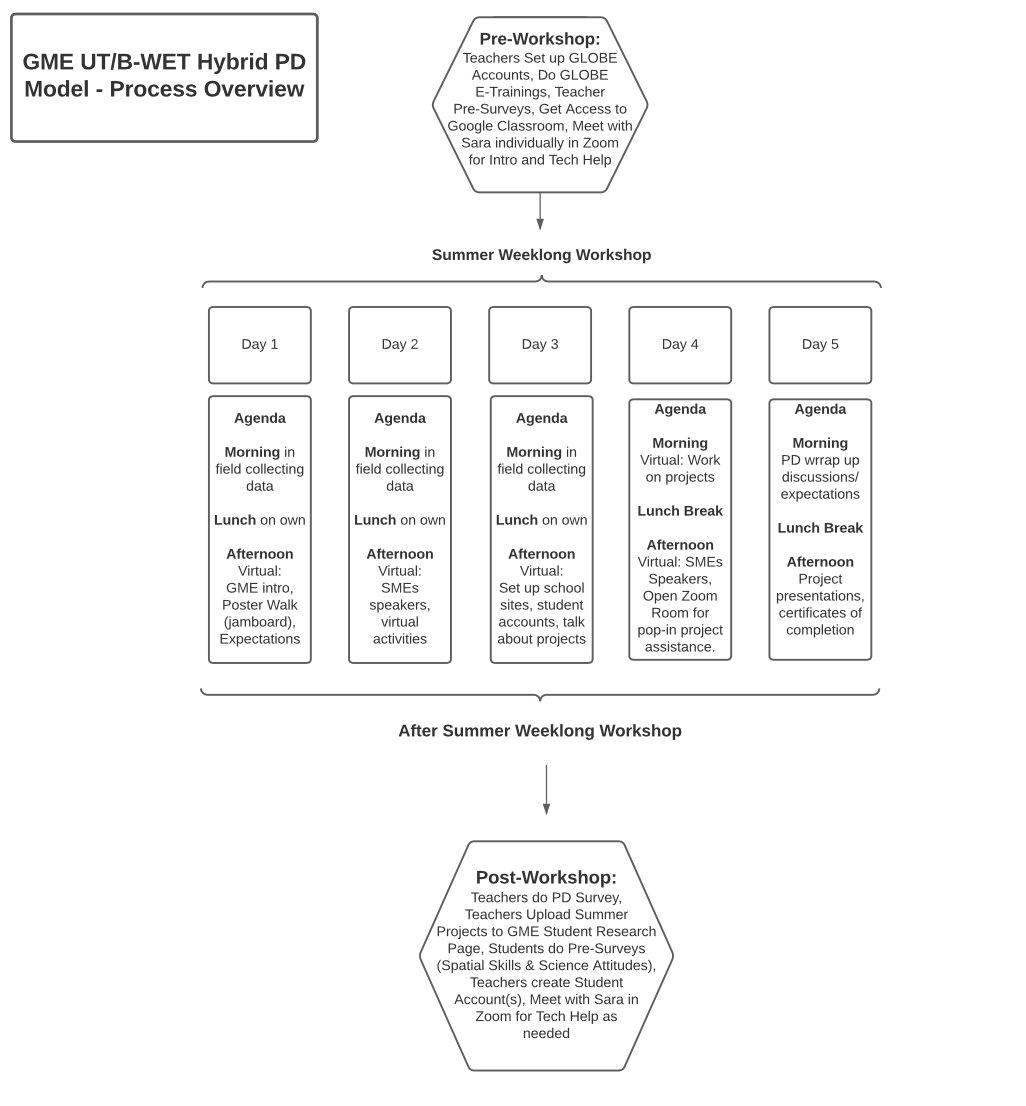 GME UT/B-WET Hybrid PD Model - Process Overview

Pre-Workshop:
Teachers Set up GLOBE Accounts, Do GLOBE E-Trainings, Teacher Pre-Surveys, Get Access to Google Classroom, Meet with Sara individually in Zoom for Intro and Tech Help

Summer Weeklong Workshop

Day 1

Agenda

Morning in field collecting data

Lunch on own

Afternoon
Virtual:
GME intro, Poster Walk (jamboard), Expectations

Day 2

Agenda

Morning in field collecting data

Lunch on own

Afternoon
Virtual:
SMEs speakers, virtual activities

Day 3

Agenda

Morning in field collecting data

Lunch on own

Afternoon
Virtual:
Set up school sites, student accounts, talk about projects

Day 4

Agenda

Morning
Virtual: Work on projects

Lunch Break

Afternoon
Virtual: SMEs Speakers, Open Zoom Room for pop-in project assistance.

Day 5

Agenda

Morning
PD wrrap up discussions/ expectations

Lunch Break

Afternoon
Project presentations, certificates of completion

After Summer Weeklong Workshop

Post-Workshop:
Teachers do PD Survey, Teachers Upload Summer Projects to GME Student Research Page, Students do Pre-Surveys (Spatial Skills & Science Attitudes), Teachers create Student Account(s), Meet with Sara in Zoom for Tech Help as needed